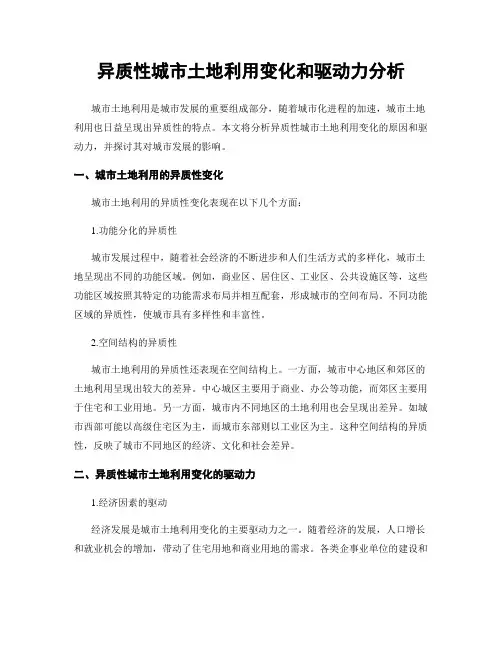 异质性城市土地利用变化和驱动力分析

城市土地利用是城市发展的重要组成部分，随着城市化进程的加速，城市土地利用也日益呈现出异质性的特点。本文将分析异质性城市土地利用变化的原因和驱动力，并探讨其对城市发展的影响。

一、城市土地利用的异质性变化

城市土地利用的异质性变化表现在以下几个方面：

1.功能分化的异质性

城市发展过程中，随着社会经济的不断进步和人们生活方式的多样化，城市土地呈现出不同的功能区域。例如，商业区、居住区、工业区、公共设施区等，这些功能区域按照其特定的功能需求布局并相互配套，形成城市的空间布局。不同功能区域的异质性，使城市具有多样性和丰富性。

2.空间结构的异质性

城市土地利用的异质性还表现在空间结构上。一方面，城市中心地区和郊区的土地利用呈现出较大的差异。中心城区主要用于商业、办公等功能，而郊区主要用于住宅和工业用地。另一方面，城市内不同地区的土地利用也会呈现出差异。如城市西部可能以高级住宅区为主，而城市东部则以工业区为主。这种空间结构的异质性，反映了城市不同地区的经济、文化和社会差异。

二、异质性城市土地利用变化的驱动力

1.经济因素的驱动

经济发展是城市土地利用变化的主要驱动力之一。随着经济的发展，人口增长和就业机会的增加，带动了住宅用地和商业用地的需求。各类企事业单位的建设和